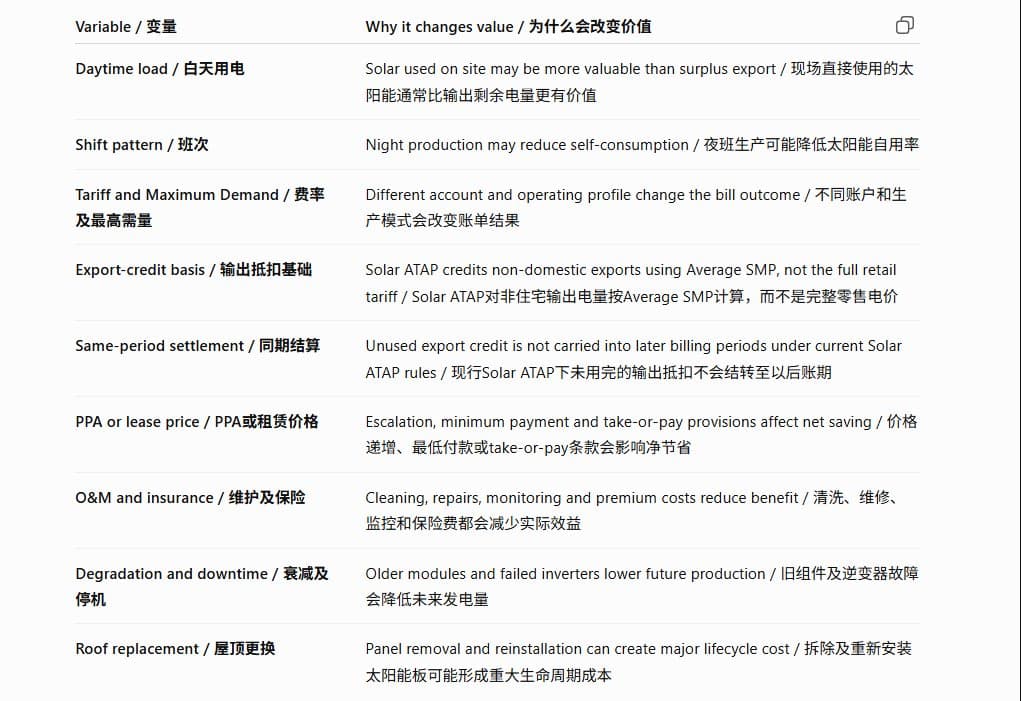 | Variable / 变量 | Why it changes value / 为什么会改变价值 |
|---|---|
| Daytime load / 白天用电 | Solar used on site may be more valuable than surplus export / 现场直接使用的太阳能通常比输出剩余电量更有价值 |
| Shift pattern / 班次 | Night production may reduce self-consumption / 夜班生产可能降低太阳能自用率 |
| Tariff and Maximum Demand / 费率及最高需量 | Different account and operating profile change the bill outcome / 不同账户和生产模式会改变账单结果 |
| Export-credit basis / 输出抵扣基础 | Solar ATAP credits non-domestic exports using Average SMP, not the full retail tariff / Solar ATAP对非住宅输出电量按Average SMP计算，而不是完整零售电价 |
| Same-period settlement / 同期结算 | Unused export credit is not carried into later billing periods under current Solar ATAP rules / 现行Solar ATAP下未用完的输出抵扣不会结转至以后账期 |
| PPA or lease price / PPA或租赁价格 | Escalation, minimum payment and take-or-pay provisions affect net saving / 价格递增、最低付款或take-or-pay条款会影响净节省 |
| O&M and insurance / 维护及保险 | Cleaning, repairs, monitoring and premium costs reduce benefit / 清洗、维修、监控和保险费都会减少实际效益 |
| Degradation and downtime / 衰减及停机 | Older modules and failed inverters lower future production / 旧组件及逆变器故障会降低未来发电量 |
| Roof replacement / 屋顶更换 | Panel removal and reinstallation can create major lifecycle cost / 拆除及重新安装太阳能板可能形成重大生命周期成本 |